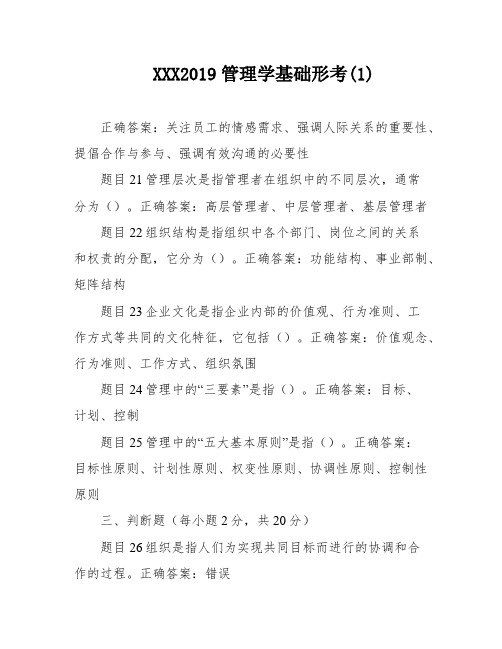 XXX2019 管理学基础形考(1)

正确答案：关注员工的情感需求、强调人际关系的重要性、提倡合作与参与、强调有效沟通的必要性

题目 21 管理层次是指管理者在组织中的不同层次，通常分为（）。正确答案：高层管理者、中层管理者、基层管理者

题目 22 组织结构是指组织中各个部门、岗位之间的关系和权责的分配，它分为（）。正确答案：功能结构、事业部制、矩阵结构

题目 23 企业文化是指企业内部的价值观、行为准则、工作方式等共同的文化特征，它包括（）。正确答案：价值观念、行为准则、工作方式、组织氛围

题目 24 管理中的“三要素”是指（）。正确答案：目标、计划、控制

题目 25 管理中的“五大基本原则”是指（）。正确答案：目标性原则、计划性原则、权变性原则、协调性原则、控制性原则

三、判断题（每小题 2 分，共 20 分）

题目 26 组织是指人们为实现共同目标而进行的协调和合作的过程。正确答案：错误